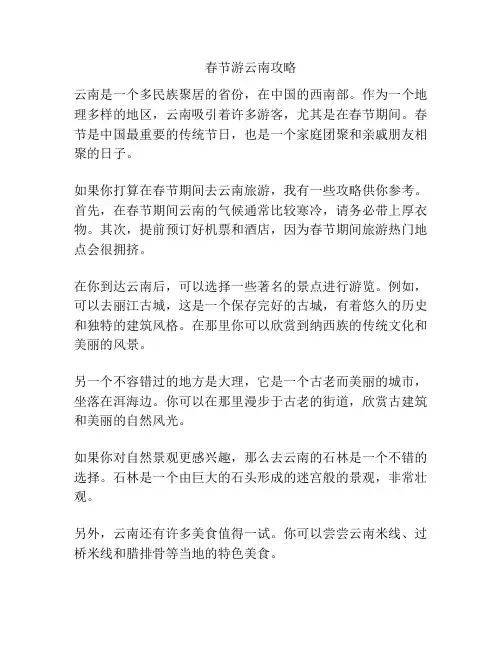 春节游云南攻略

云南是一个多民族聚居的省份，在中国的西南部。作为一个地理多样的地区，云南吸引着许多游客，尤其是在春节期间。春节是中国最重要的传统节日，也是一个家庭团聚和亲戚朋友相聚的日子。

如果你打算在春节期间去云南旅游，我有一些攻略供你参考。首先，在春节期间云南的气候通常比较寒冷，请务必带上厚衣物。其次，提前预订好机票和酒店，因为春节期间旅游热门地点会很拥挤。

在你到达云南后，可以选择一些著名的景点进行游览。例如，可以去丽江古城，这是一个保存完好的古城，有着悠久的历史和独特的建筑风格。在那里你可以欣赏到纳西族的传统文化和美丽的风景。

另一个不容错过的地方是大理，它是一个古老而美丽的城市，坐落在洱海边。你可以在那里漫步于古老的街道，欣赏古建筑和美丽的自然风光。

如果你对自然景观更感兴趣，那么去云南的石林是一个不错的选择。石林是一个由巨大的石头形成的迷宫般的景观，非常壮观。

另外，云南还有许多美食值得一试。你可以尝尝云南米线、过桥米线和腊排骨等当地的特色美食。